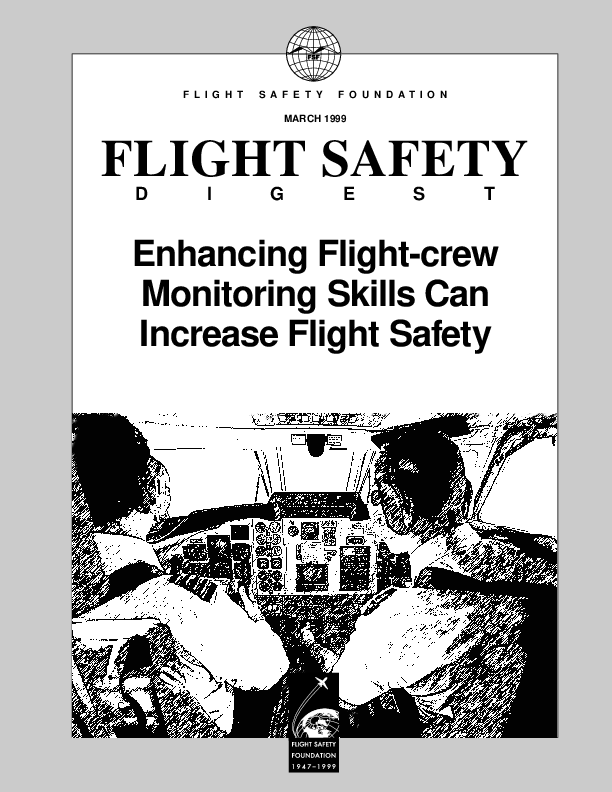 FSF

FLIGHT SAFETY FOUNDATION

MARCH 1999

FLIGHT SAFETY
DIGEST

Enhancing Flight-crew Monitoring Skills Can Increase Flight Safety

FLIGHT SAFETY FOUNDATION
1947–1999